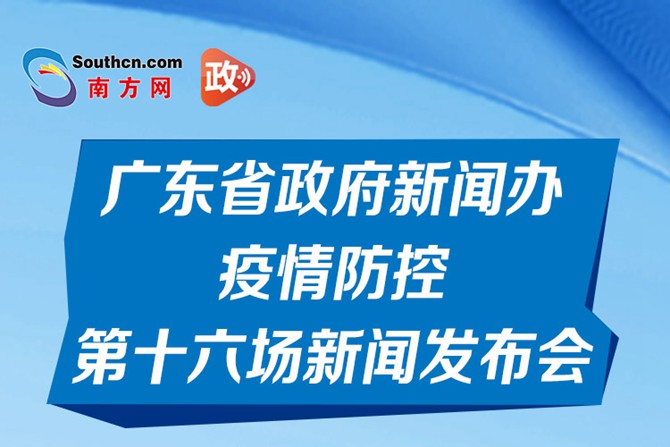 Southcn.com
南方网

政

广东省政府新闻办
疫情防控
第十六场新闻发布会